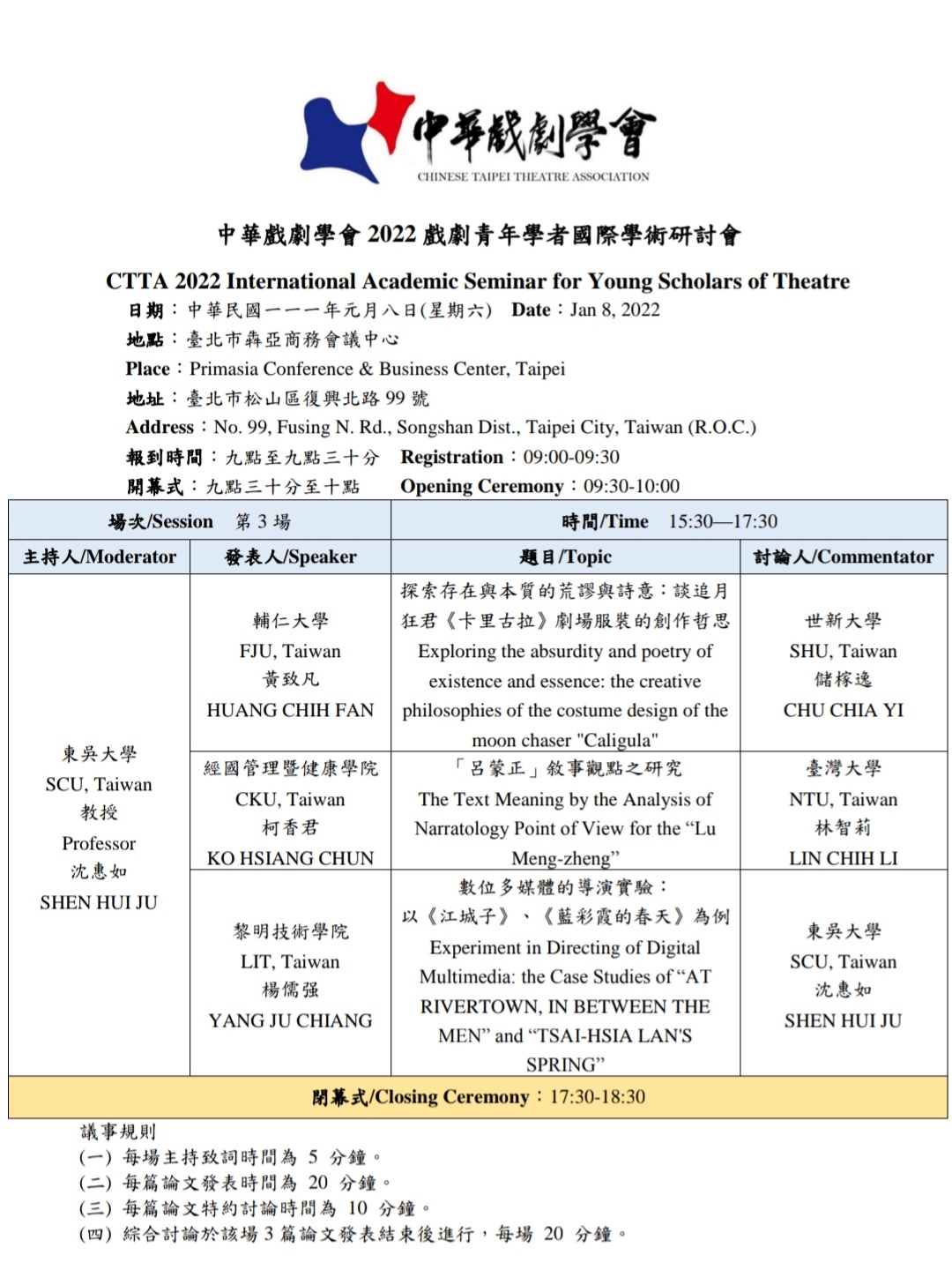 中華戲劇學會
CHINESE TAIPEI THEATRE ASSOCIATION

中華戲劇學會 2022 戲劇青年學者國際學術研討會

CTTA 2022 International Academic Seminar for Young Scholars of Theatre

日期：中華民國一一一年元月八日(星期六) Date：Jan 8, 2022
地點：臺北市犇亞商務會議中心
Place：Primasia Conference & Business Center, Taipei
地址：臺北市松山區復興北路 99 號
Address：No. 99, Fusing N. Rd., Songshan Dist., Taipei City, Taiwan (R.O.C.)
報到時間：九點至九點三十分 Registration：09:00-09:30
開幕式：九點三十分至十點 Opening Ceremony：09:30-10:00

| 場次/Session 第 3 場 | | 時間/Time 15:30—17:30 | |
|---|---|---|---|
| 主持人/Moderator | 發表人/Speaker | 題目/Topic | 討論人/Commentator |
| 東吳大學 SCU, Taiwan 教授 Professor 沈惠如 SHEN HUI JU | 輔仁大學 FJU, Taiwan 黃致凡 HUANG CHIH FAN | 探索存在與本質的荒謬與詩意：談追月狂君《卡里古拉》劇場服裝的創作哲思 Exploring the absurdity and poetry of existence and essence: the creative philosophies of the costume design of the moon chaser "Caligula" | 世新大學 SHU, Taiwan 儲稼逸 CHU CHIA YI |
| | 經國管理暨健康學院 CKU, Taiwan 柯香君 KO HSIANG CHUN | 「呂蒙正」敘事觀點之研究 The Text Meaning by the Analysis of Narratology Point of View for the “Lu Meng-zheng” | 臺灣大學 NTU, Taiwan 林智莉 LIN CHIH LI |
| | 黎明技術學院 LIT, Taiwan 楊儒强 YANG JU CHIANG | 數位多媒體的導演實驗：以《江城子》、《藍彩霞的春天》為例 Experiment in Directing of Digital Multimedia: the Case Studies of “AT RIVERTOWN, IN BETWEEN THE MEN” and “TSAI-HSIA LAN'S SPRING” | 東吳大學 SCU, Taiwan 沈惠如 SHEN HUI JU |
| 閉幕式/Closing Ceremony：17:30-18:30 | | | |

議事規則
(一) 每場主持致詞時間為 5 分鐘。
(二) 每篇論文發表時間為 20 分鐘。
(三) 每篇論文特約討論時間為 10 分鐘。
(四) 綜合討論於該場 3 篇論文發表結束後進行，每場 20 分鐘。